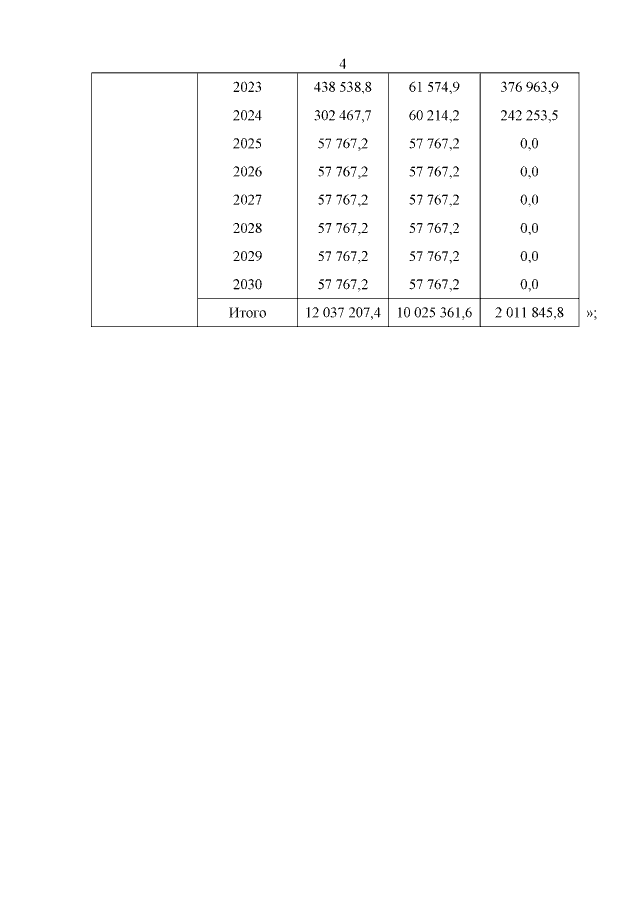 4

|  | 2023 | 438 538,8 | 61 574,9 | 376 963,9 |
|---|---|---|---|---|
|  | 2024 | 302 467,7 | 60 214,2 | 242 253,5 |
|  | 2025 | 57 767,2 | 57 767,2 | 0,0 |
|  | 2026 | 57 767,2 | 57 767,2 | 0,0 |
|  | 2027 | 57 767,2 | 57 767,2 | 0,0 |
|  | 2028 | 57 767,2 | 57 767,2 | 0,0 |
|  | 2029 | 57 767,2 | 57 767,2 | 0,0 |
|  | 2030 | 57 767,2 | 57 767,2 | 0,0 |
|  | Итого | 12 037 207,4 | 10 025 361,6 | 2 011 845,8 |

»;